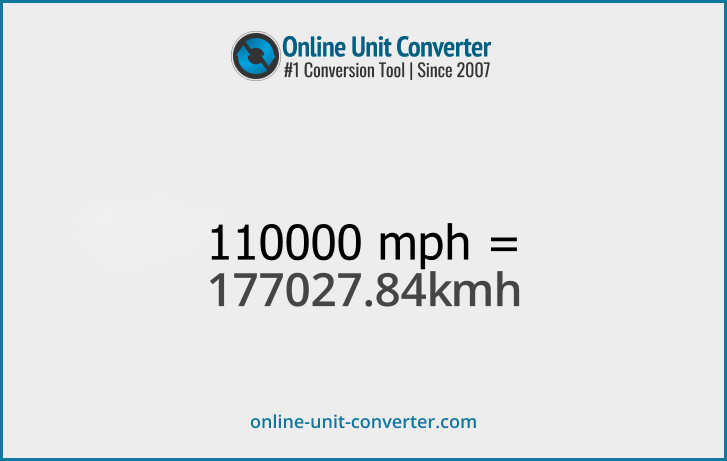 Online Unit Converter
#1 Conversion Tool | Since 2007

110000 mph =
177027.84kmh

online-unit-converter.com